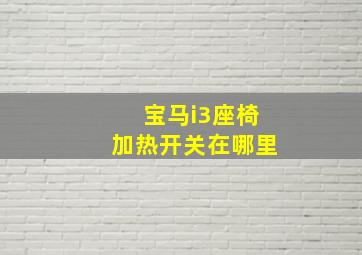 宝马i3座椅
加热开关在哪里